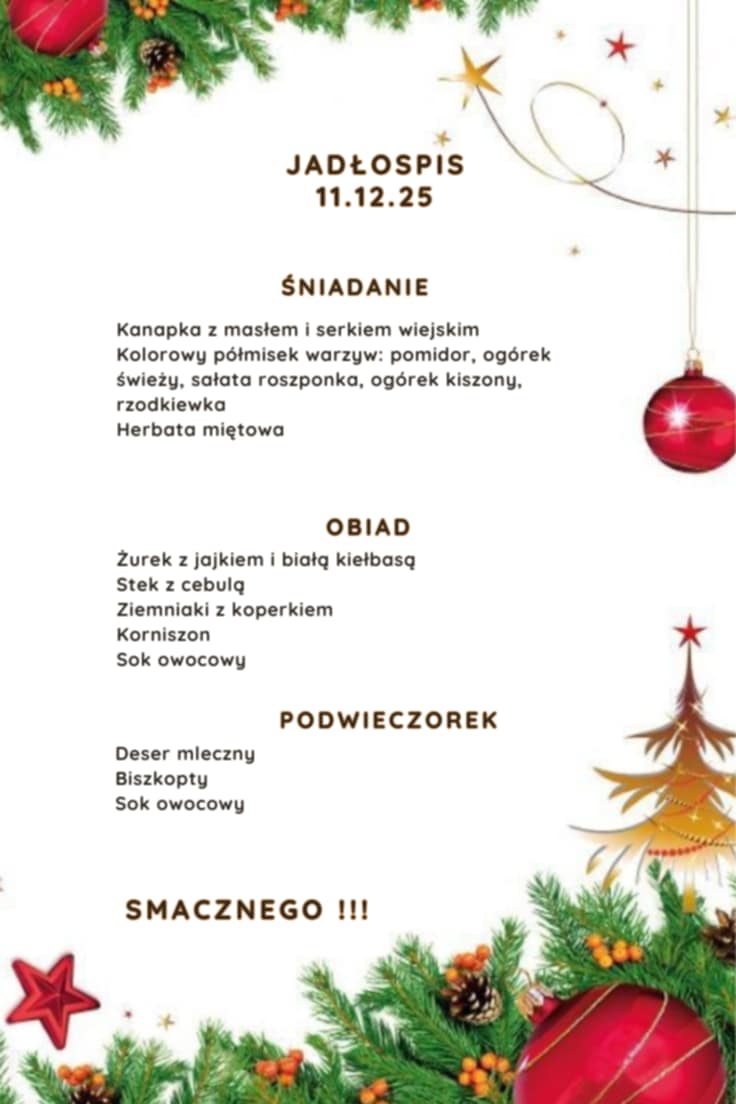 JADŁOSPIS
11.12.25

ŚNIADANIE

Kanapka z masłem i serkiem wiejskim
Kolorowy półmisek warzyw: pomidor, ogórek świeży, sałata roszponka, ogórek kiszony, rzodkiewka
Herbata miętowa

OBIAD

Żurek z jajkiem i białą kiełbasą
Stek z cebulą
Ziemniaki z koperkiem
Korniszon
Sok owocowy

PODWIECZOREK

Deser mleczny
Biszkopty
Sok owocowy

SMACZNEGO !!!